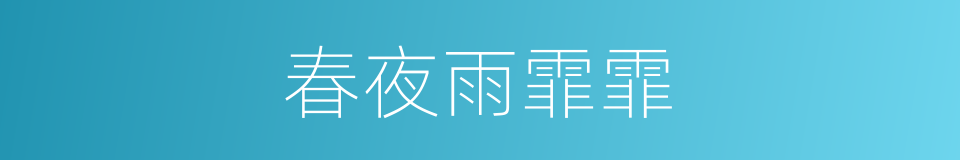 春夜雨霏霏